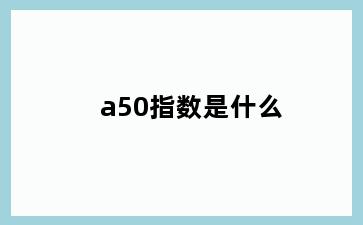 a50指数是什么